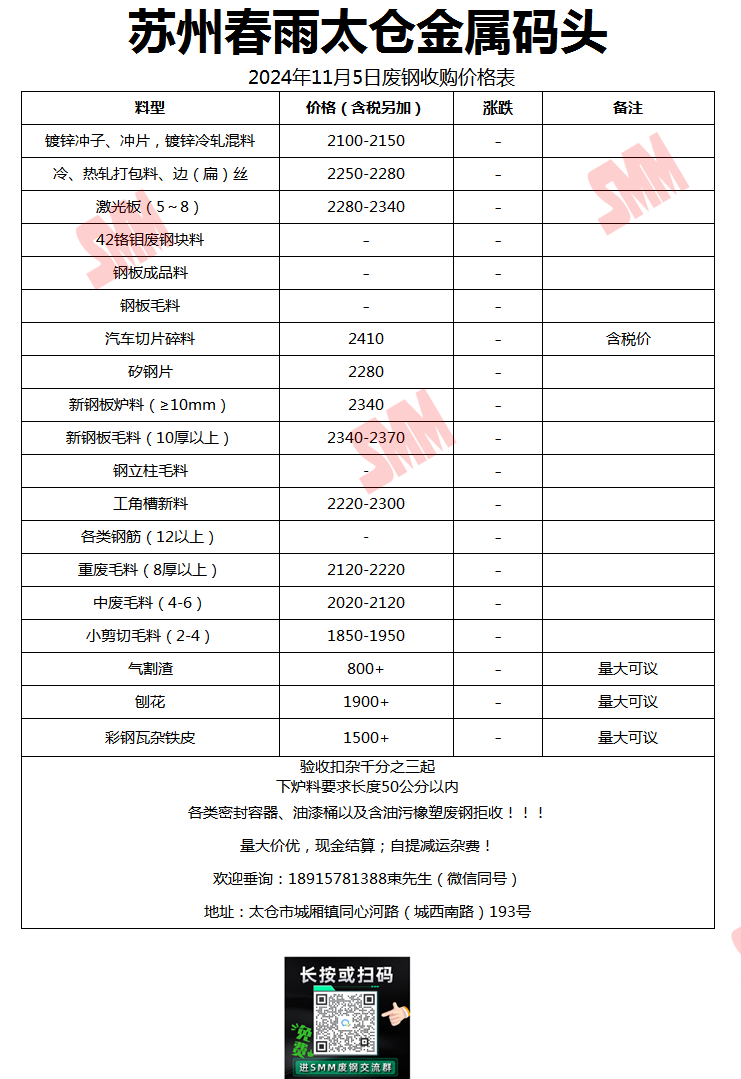 苏州春雨太仓金属码头

2024年11月5日废钢收购价格表

| 料型 | 价格（含税另加） | 涨跌 | 备注 |
|---|---|---|---|
| 镀锌冲子、冲片，镀锌冷轧混料 | 2100-2150 | - | |
| 冷、热轧打包料、边（扁）丝 | 2250-2280 | - | |
| 激光板（5~8） | 2280-2340 | - | |
| 42铬钼废钢块料 | - | - | |
| 钢板成品料 | - | - | |
| 钢板毛料 | - | - | |
| 汽车切片碎料 | 2410 | - | 含税价 |
| 矽钢片 | 2280 | - | |
| 新钢板炉料（≥10mm） | 2340 | - | |
| 新钢板毛料（10厚以上） | 2340-2370 | - | |
| 钢立柱毛料 | - | - | |
| 工角槽新料 | 2220-2300 | - | |
| 各类钢筋（12以上） | - | - | |
| 重废毛料（8厚以上） | 2120-2220 | - | |
| 中废毛料（4-6） | 2020-2120 | - | |
| 小剪切毛料（2-4） | 1850-1950 | - | |
| 气割渣 | 800+ | - | 量大可议 |
| 刨花 | 1900+ | - | 量大可议 |
| 彩钢瓦杂铁皮 | 1500+ | - | 量大可议 |

验收扣杂千分之三起
下炉料要求长度50公分以内

各类密封容器、油漆桶以及含油污橡塑废钢拒收！！！

量大价优，现金结算；自提减运杂费！

欢迎垂询：18915781388束先生（微信同号）

地址：太仓市城厢镇同心河路（城西南路）193号

长按或扫码
免费
进SMM废钢交流群

SMM